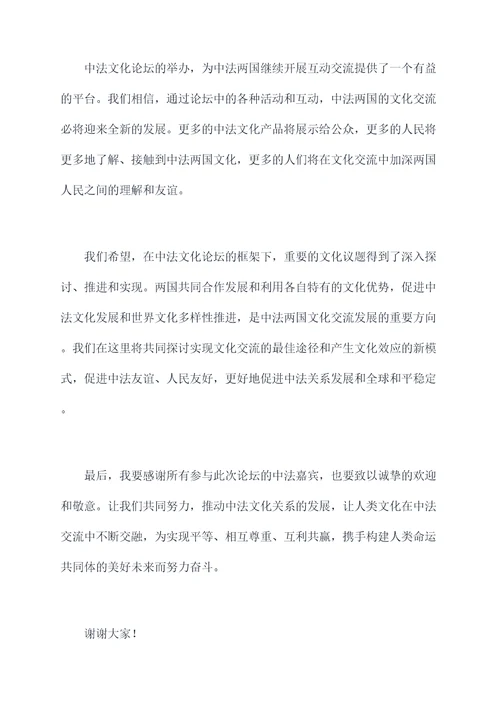 中法文化论坛的举办，为中法两国继续开展互动交流提供了一个有益的平台。我们相信，通过论坛中的各种活动和互动，中法两国的文化交流必将迎来全新的发展。更多的中法文化产品将展示给公众，更多的人民将更多地了解、接触到中法两国文化，更多的人们将在文化交流中加深两国人民之间的理解和友谊。

我们希望，在中法文化论坛的框架下，重要的文化议题得到了深入探讨、推进和实现。两国共同合作发展和利用各自特有的文化优势，促进中法文化发展和世界文化多样性推进，是中法两国文化交流发展的重要方向。我们在这里将共同探讨实现文化交流的最佳途径和产生文化效应的新模式，促进中法友谊、人民友好，更好地促进中法关系发展和全球和平稳定。

最后，我要感谢所有参与此次论坛的中法嘉宾，也要致以诚挚的欢迎和敬意。让我们共同努力，推动中法文化关系的发展，让人类文化在中法交流中不断交融，为实现平等、相互尊重、互利共赢，携手构建人类命运共同体的美好未来而努力奋斗。

谢谢大家！